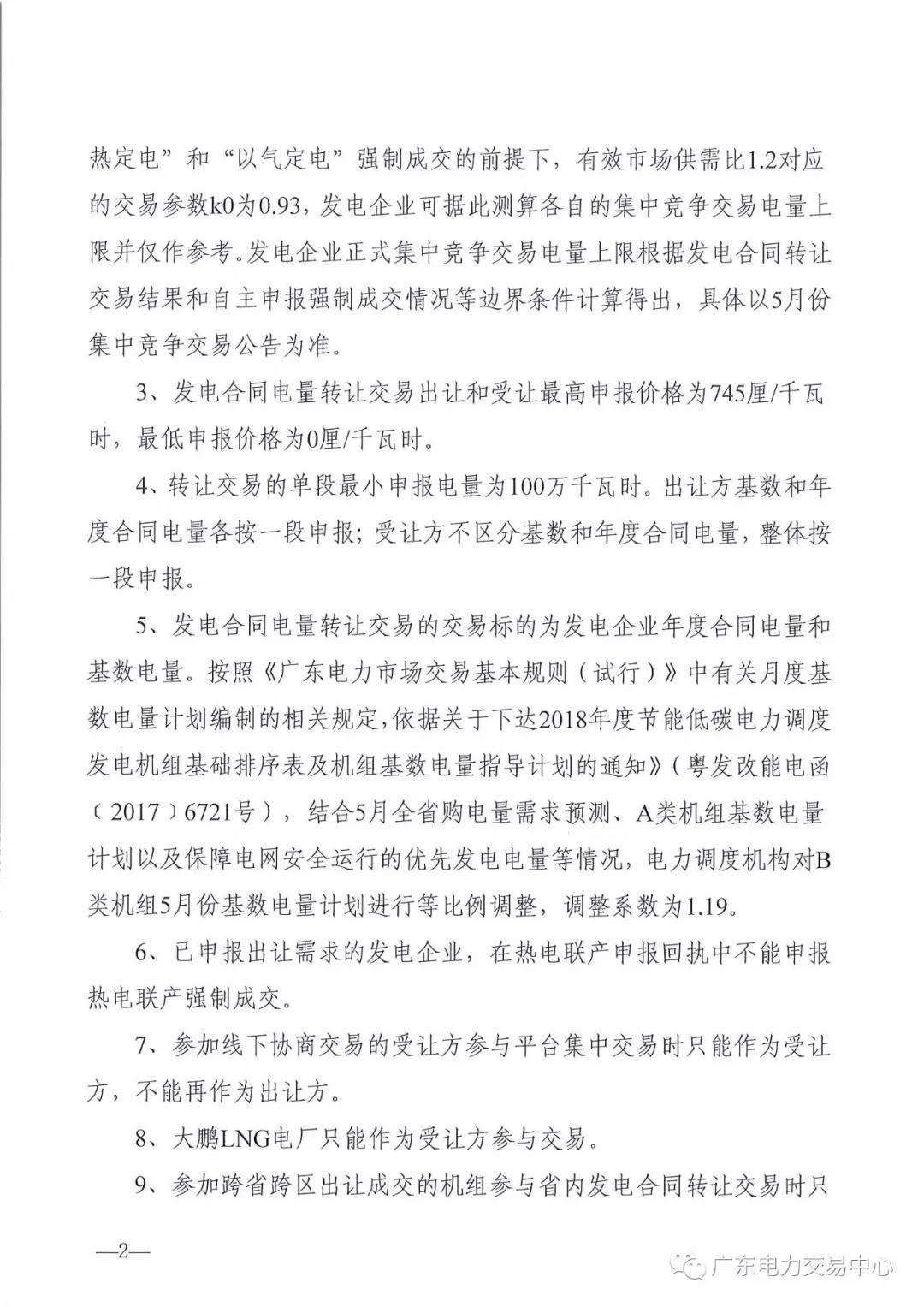 热定电”和“以气定电”强制成交的前提下，有效市场供需比1.2对应的交易参数k0为0.93，发电企业可据此测算各自的集中竞争交易电量上限并仅作参考。发电企业正式集中竞争交易电量上限根据发电合同转让交易结果和自主申报强制成交情况等边界条件计算得出，具体以5月份集中竞争交易公告为准。

3、发电合同电量转让交易出让和受让最高申报价格为745厘/千瓦时，最低申报价格为0厘/千瓦时。

4、转让交易的单段最小申报电量为100万千瓦时。出让方基数和年度合同电量各按一段申报；受让方不区分基数和年度合同电量，整体按一段申报。

5、发电合同电量转让交易的交易标的为发电企业年度合同电量和基数电量。按照《广东电力市场交易基本规则（试行）》中有关月度基数电量计划编制的相关规定，依据关于下达2018年度节能低碳电力调度发电机组基础排序表及机组基数电量指导计划的通知》（粤发改能电函（2017）6721号），结合5月全省购电量需求预测、A类机组基数电量计划以及保障电网安全运行的优先发电电量等情况，电力调度机构对B类机组5月份基数电量计划进行等比例调整，调整系数为1.19。

6、已申报出让需求的发电企业，在热电联产申报回执中不能申报热电联产强制成交。

7、参加线下协商交易的受让方参与平台集中交易时只能作为受让方，不能再作为出让方。

8、大鹏LNG电厂只能作为受让方参与交易。

9、参加跨省跨区出让成交的机组参与省内发电合同转让交易时只

—2—

广东电力交易中心